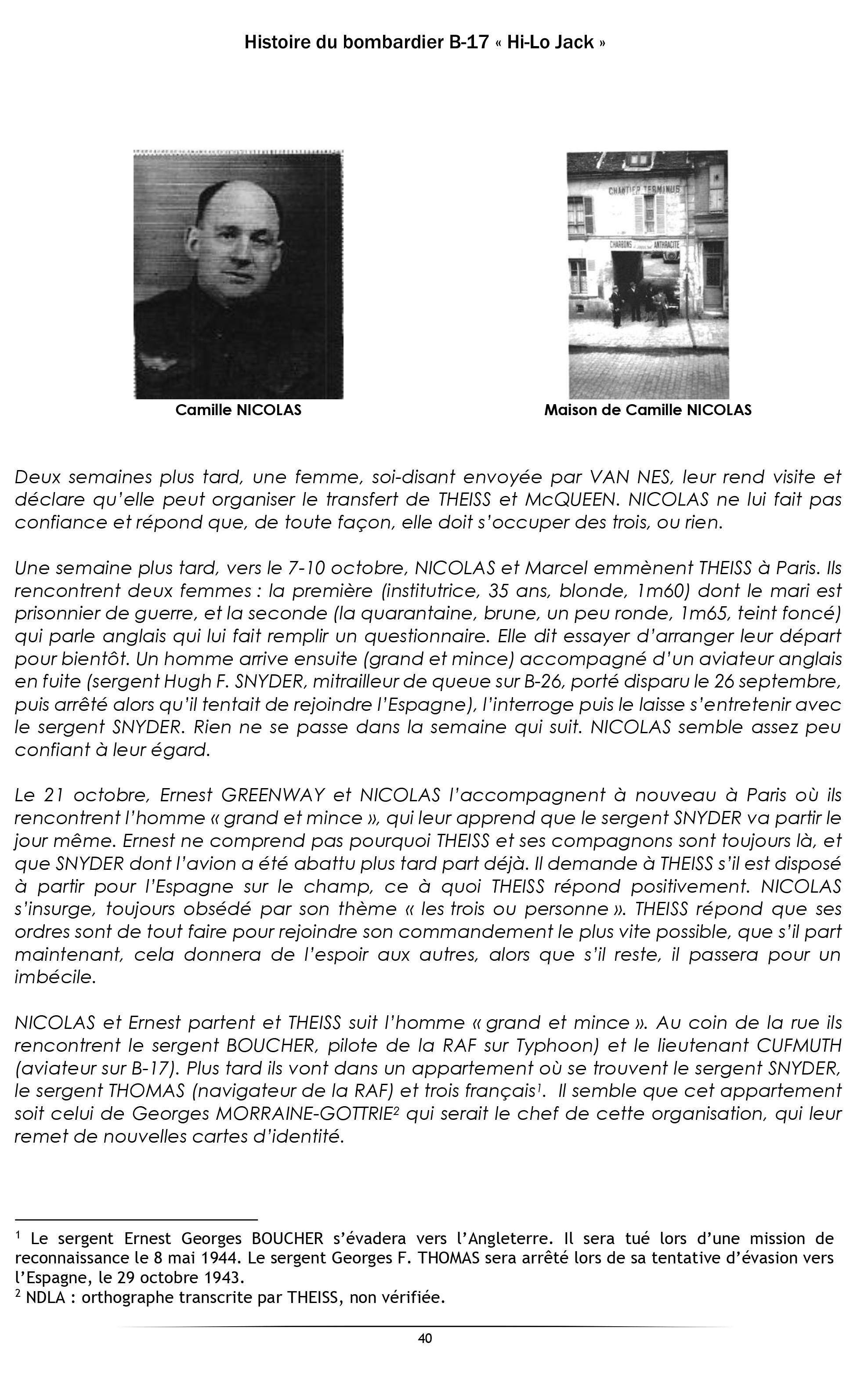 Histoire du bombardier B-17 « Hi-Lo Jack »

CHANTIER TERMINUS

CHARBONS ANTHRACITE

Camille NICOLAS

Maison de Camille NICOLAS

Deux semaines plus tard, une femme, soi-disant envoyée par VAN NES, leur rend visite et déclare qu'elle peut organiser le transfert de THEISS et McQUEEN. NICOLAS ne lui fait pas confiance et répond que, de toute façon, elle doit s'occuper des trois, ou rien.

Une semaine plus tard, vers le 7-10 octobre, NICOLAS et Marcel emmènent THEISS à Paris. Ils rencontrent deux femmes : la première (institutrice, 35 ans, blonde, 1m60) dont le mari est prisonnier de guerre, et la seconde (la quarantaine, brune, un peu ronde, 1m65, teint foncé) qui parle anglais qui lui fait remplir un questionnaire. Elle dit essayer d'arranger leur départ pour bientôt. Un homme arrive ensuite (grand et mince) accompagné d'un aviateur anglais en fuite (sergent Hugh F. SNYDER, mitrailleur de queue sur B-26, porté disparu le 26 septembre, puis arrêté alors qu'il tentait de rejoindre l'Espagne), l'interroge puis le laisse s'entretenir avec le sergent SNYDER. Rien ne se passe dans la semaine qui suit. NICOLAS semble assez peu confiant à leur égard.

Le 21 octobre, Ernest GREENWAY et NICOLAS l'accompagnent à nouveau à Paris où ils rencontrent l'homme « grand et mince », qui leur apprend que le sergent SNYDER va partir le jour même. Ernest ne comprend pas pourquoi THEISS et ses compagnons sont toujours là, et que SNYDER dont l'avion a été abattu plus tard part déjà. Il demande à THEISS s'il est disposé à partir pour l'Espagne sur le champ, ce à quoi THEISS répond positivement. NICOLAS s'insurge, toujours obsédé par son thème « les trois ou personne ». THEISS répond que ses ordres sont de tout faire pour rejoindre son commandement le plus vite possible, que s'il part maintenant, cela donnera de l'espoir aux autres, alors que s'il reste, il passera pour un imbécile.

NICOLAS et Ernest partent et THEISS suit l'homme « grand et mince ». Au coin de la rue ils rencontrent le sergent BOUCHER, pilote de la RAF sur Typhoon) et le lieutenant CUFMUTH (aviateur sur B-17). Plus tard ils vont dans un appartement où se trouvent le sergent SNYDER, le sergent THOMAS (navigateur de la RAF) et trois français$^1$. Il semble que cet appartement soit celui de Georges MORRAINE-GOTTRIE$^2$ qui serait le chef de cette organisation, qui leur remet de nouvelles cartes d'identité.

$^1$ Le sergent Ernest Georges BOUCHER s'évadera vers l'Angleterre. Il sera tué lors d'une mission de reconnaissance le 8 mai 1944. Le sergent Georges F. THOMAS sera arrêté lors de sa tentative d'évasion vers l'Espagne, le 29 octobre 1943.
$^2$ NDLA : orthographe transcrite par THEISS, non vérifiée.

40